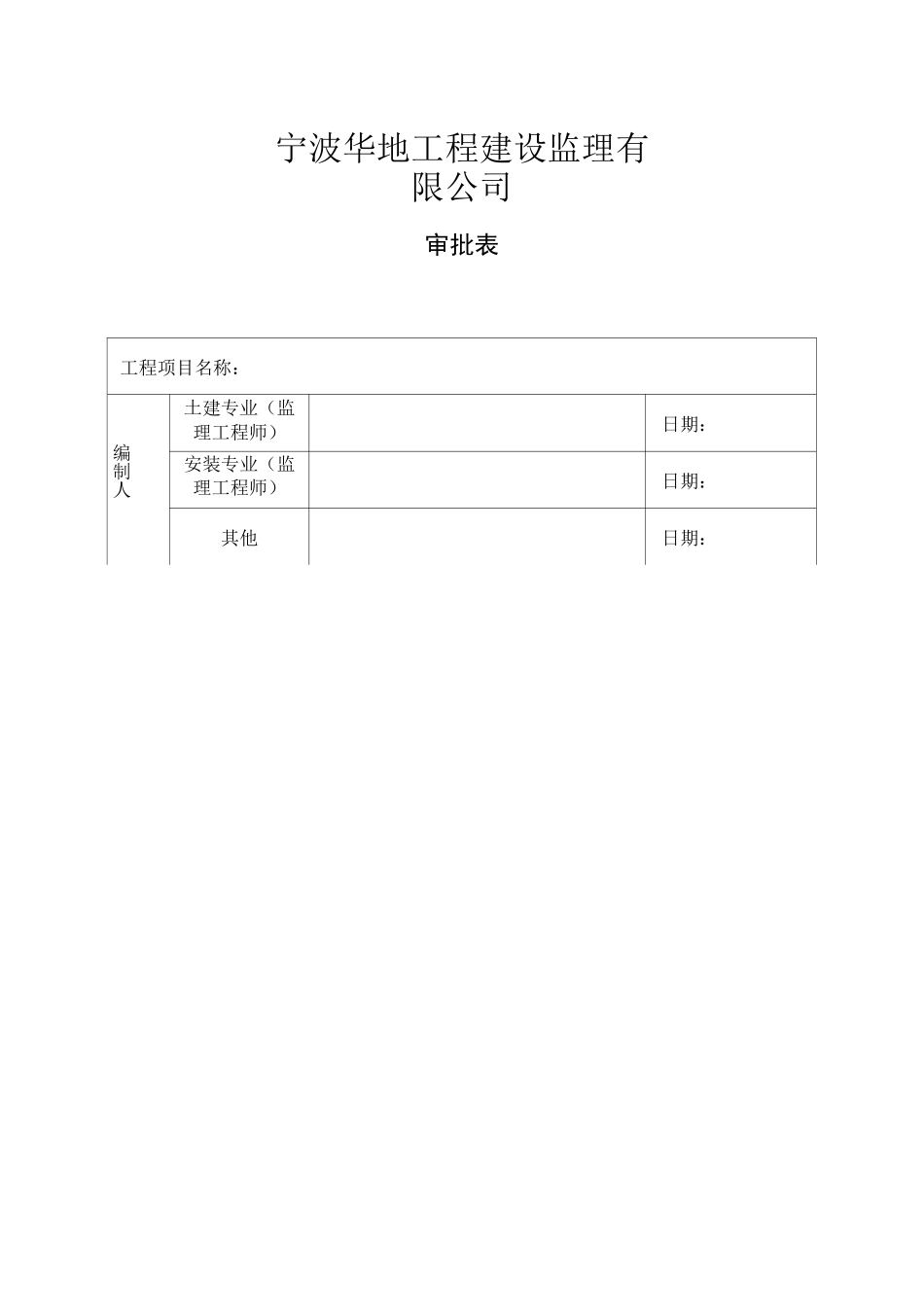 宁波华地工程建设监理有限公司

审批表

| 工程项目名称： | | | |
|---|---|---|---|
| 编制人 | 土建专业（监理工程师） | | 日期： |
| | 安装专业（监理工程师） | | 日期： |
| | 其他 | | 日期： |